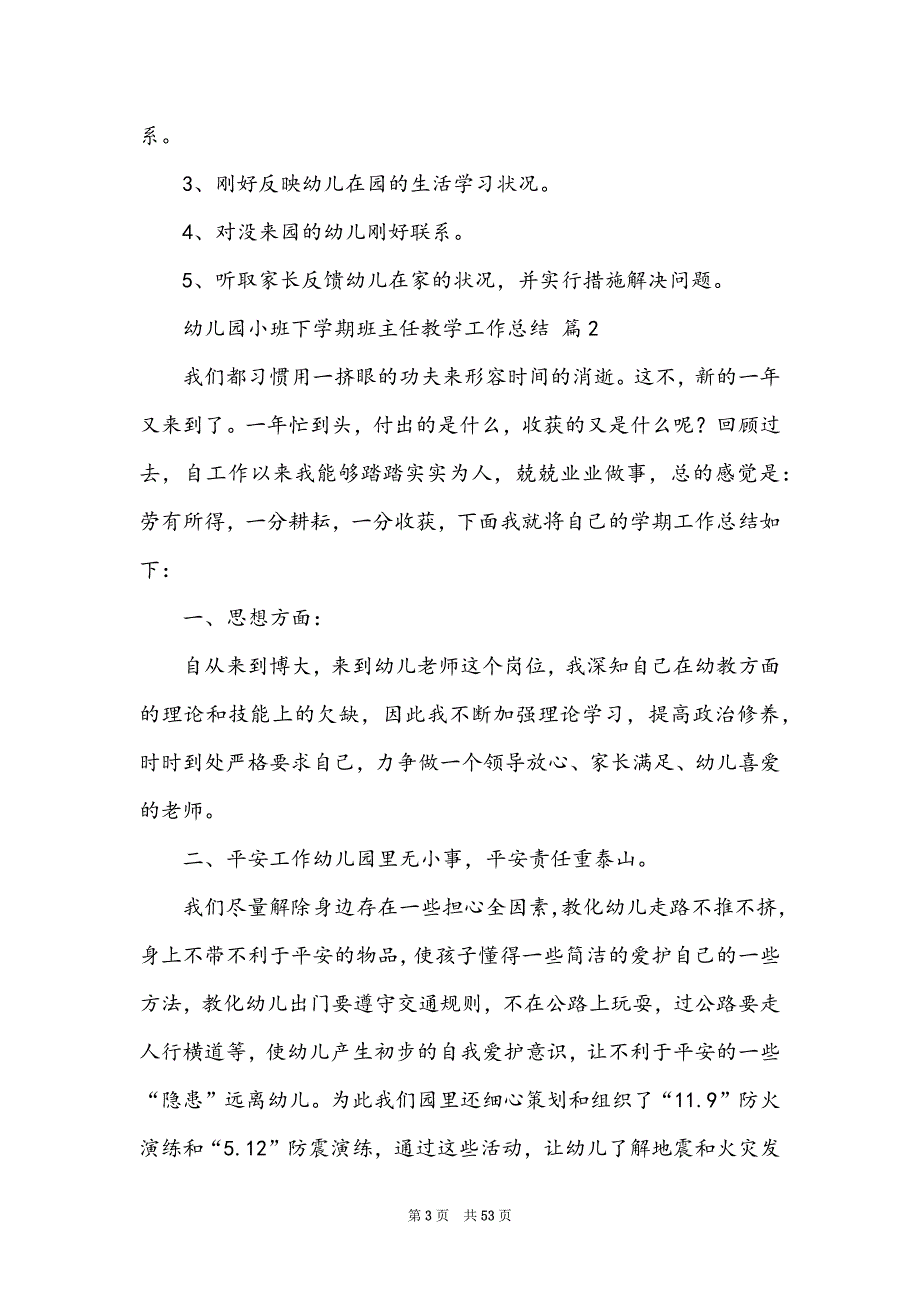 系。

3、刚好反映幼儿在园的生活学习状况。

4、对没来园的幼儿刚好联系。

5、听取家长反馈幼儿在家的状况，并实行措施解决问题。

幼儿园小班下学期班主任教学工作总结 篇2

我们都习惯用一挤眼的功夫来形容时间的消逝。这不，新的一年又来到了。一年忙到头，付出的是什么，收获的又是什么呢？回顾过去，自工作以来我能够踏踏实实为人，兢兢业业做事，总的感觉是：劳有所得，一分耕耘，一分收获，下面我就将自己的学期工作总结如下：

一、思想方面：

自从来到博大，来到幼儿老师这个岗位，我深知自己在幼教方面的理论和技能上的欠缺，因此我不断加强理论学习，提高政治修养，时时到处严格要求自己，力争做一个领导放心、家长满足、幼儿喜爱的老师。

二、平安工作幼儿园里无小事，平安责任重泰山。

我们尽量解除身边存在一些担心全因素，教化幼儿走路不推不挤，身上不带不利于平安的物品，使孩子懂得一些简洁的爱护自己的一些方法，教化幼儿出门要遵守交通规则，不在公路上玩耍，过公路要走人行横道等，使幼儿产生初步的自我爱护意识，让不利于平安的一些“隐患”远离幼儿。为此我们园里还细心策划和组织了“11.9”防火演练和“5.12”防震演练，通过这些活动，让幼儿了解地震和火灾发

第3页 共53页